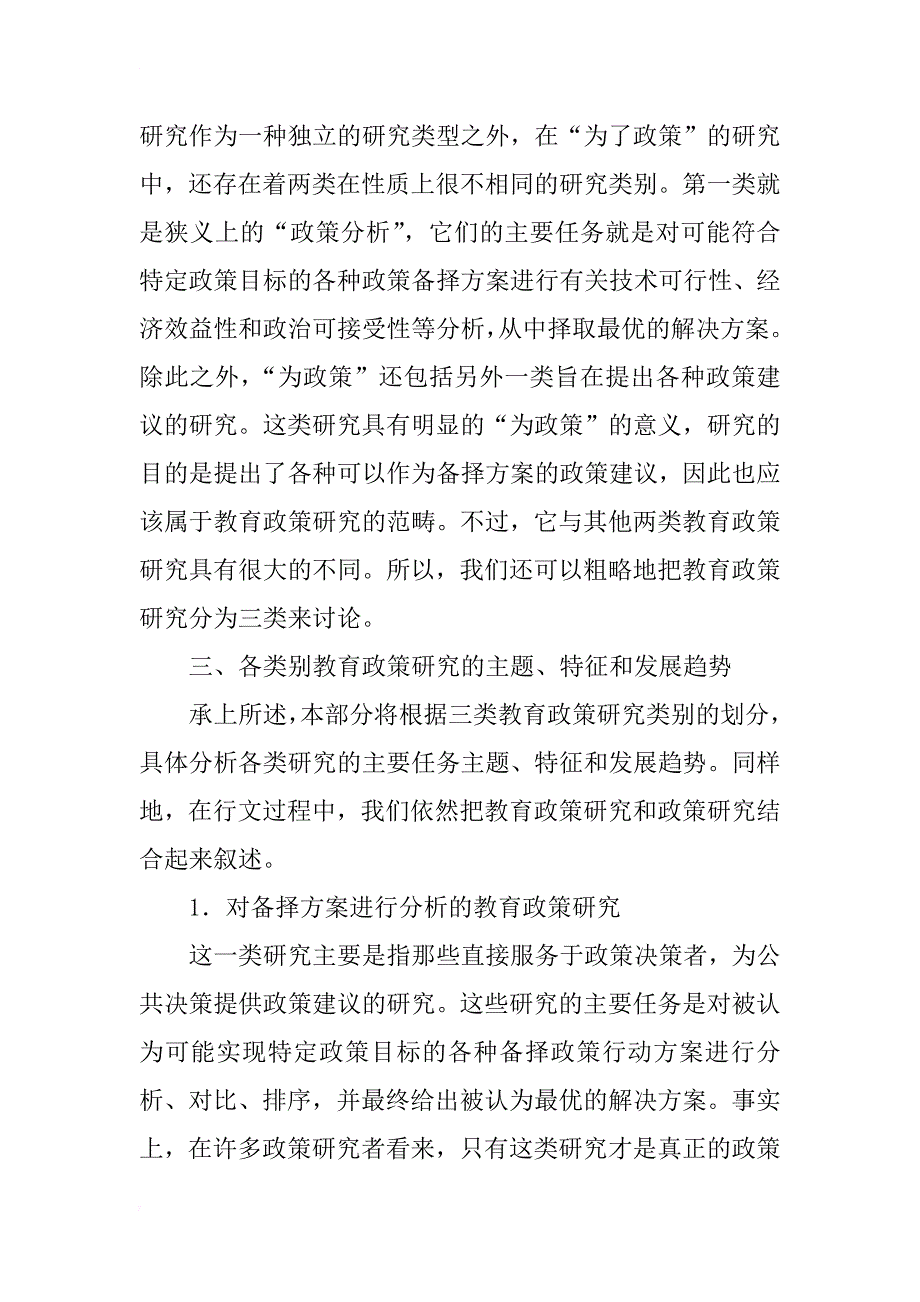 研究作为一种独立的研究类型之外，在“为了政策”的研究中，还存在着两类在性质上很不相同的研究类别。第一类就是狭义上的“政策分析”，它们的主要任务就是对可能符合特定政策目标的各种政策备择方案进行有关技术可行性、经济效益性和政治可接受性等分析，从中择取最优的解决方案。除此之外，“为政策”还包括另外一类旨在提出各种政策建议的研究。这类研究具有明显的“为政策”的意义，研究的目的是提出了各种可以作为备择方案的政策建议，因此也应该属于教育政策研究的范畴。不过，它与其他两类教育政策研究具有很大的不同。所以，我们还可以粗略地把教育政策研究分为三类来讨论。

三、各类别教育政策研究的主题、特征和发展趋势

承上所述，本部分将根据三类教育政策研究类别的划分，具体分析各类研究的主要任务主题、特征和发展趋势。同样地，在行文过程中，我们依然把教育政策研究和政策研究结合起来叙述。

1．对备择方案进行分析的教育政策研究

这一类研究主要是指那些直接服务于政策决策者，为公共决策提供政策建议的研究。这些研究的主要任务是对被认为可能实现特定政策目标的各种备择政策行动方案进行分析、对比、排序，并最终给出被认为最优的解决方案。事实上，在许多政策研究者看来，只有这类研究才是真正的政策